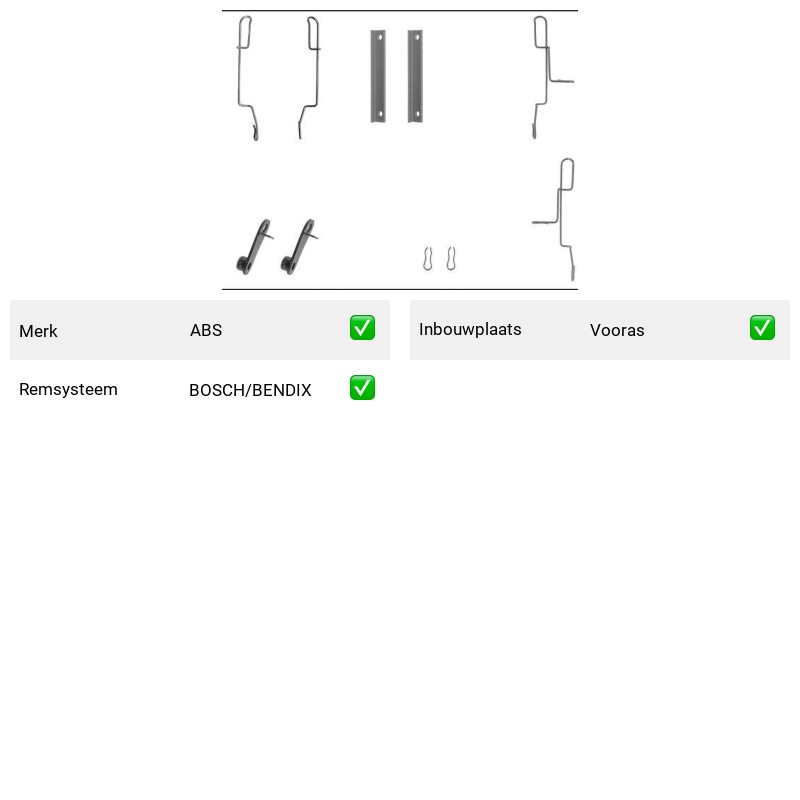 Merk ABS ✅

Remsysteem BOSCH/BENDIX ✅

Inbouwplaats Vooras ✅